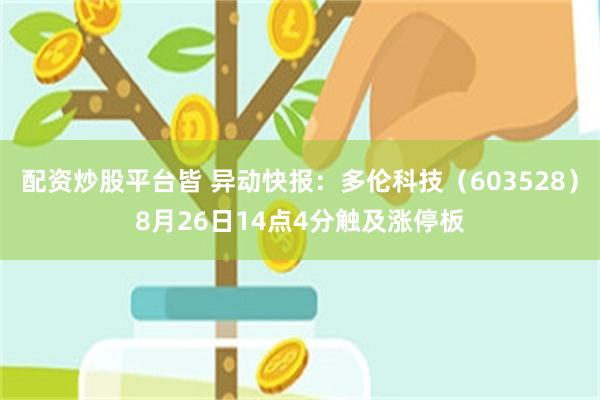 配资炒股平台皆 异动快报：多伦科技（603528）8月26日14点4分触及涨停板